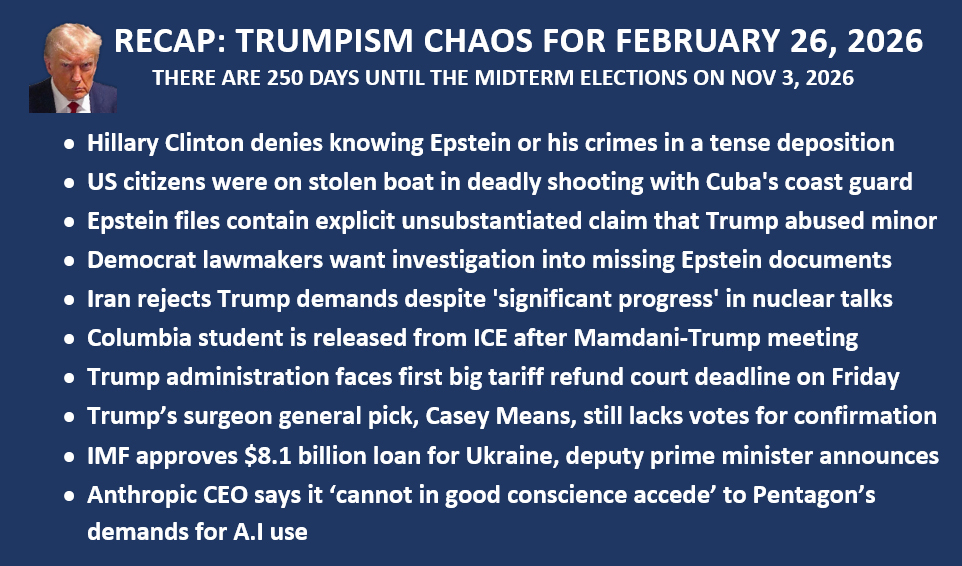 RECAP: TRUMPISM CHAOS FOR FEBRUARY 26, 2026
THERE ARE 250 DAYS UNTIL THE MIDTERM ELECTIONS ON NOV 3, 2026

• Hillary Clinton denies knowing Epstein or his crimes in a tense deposition
• US citizens were on stolen boat in deadly shooting with Cuba's coast guard
• Epstein files contain explicit unsubstantiated claim that Trump abused minor
• Democrat lawmakers want investigation into missing Epstein documents
• Iran rejects Trump demands despite 'significant progress' in nuclear talks
• Columbia student is released from ICE after Mamdani-Trump meeting
• Trump administration faces first big tariff refund court deadline on Friday
• Trump's surgeon general pick, Casey Means, still lacks votes for confirmation
• IMF approves $8.1 billion loan for Ukraine, deputy prime minister announces
• Anthropic CEO says it 'cannot in good conscience accede' to Pentagon's demands for A.I use